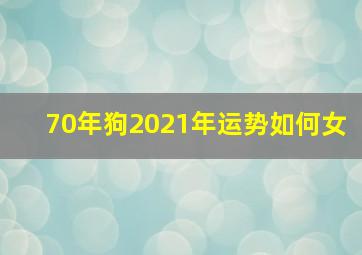 70年狗2021年运势如何女